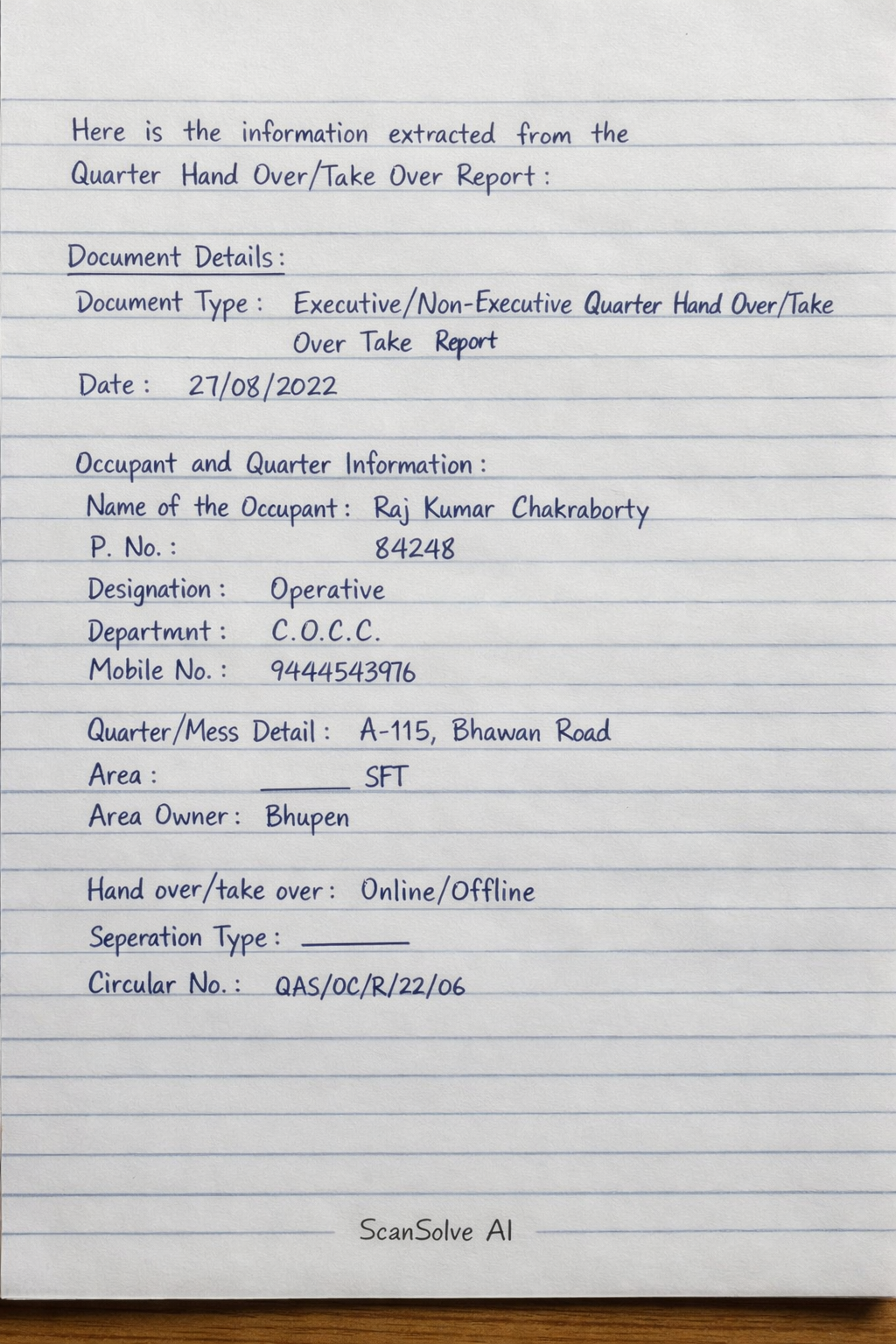 Here is the information extracted from the Quarter Hand Over/Take Over Report:

Document Details:
Document Type: Executive/Non-Executive Quarter Hand Over/Take Over Take Report
Date: 27/08/2022

Occupant and Quarter Information:
Name of the Occupant: Raj Kumar Chakraborty
P. No.: 84248
Designation: Operative
Departmnt: C.O.C.C.
Mobile No.: 9444543976

Quarter/Mess Detail: A-115, Bhawan Road
Area: ______ SFT
Area Owner: Bhupen

Hand over/take over: Online/Offline
Seperation Type: ______
Circular No.: QAS/OC/R/22/06

ScanSolve AI